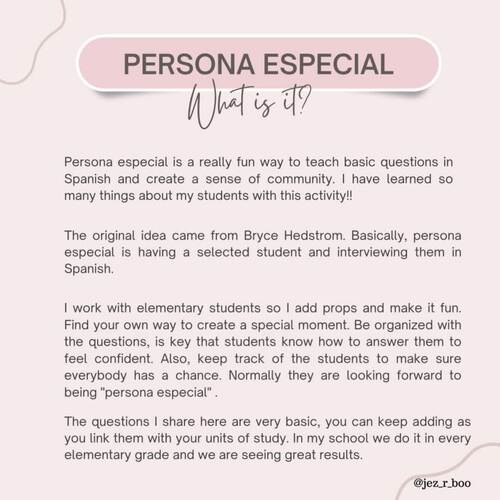 PERSONA ESPECIAL

What is it?

Persona especial is a really fun way to teach basic questions in Spanish and create a sense of community. I have learned so many things about my students with this activity!!

The original idea came from Bryce Hedstrom. Basically, persona especial is having a selected student and interviewing them in Spanish.

I work with elementary students so I add props and make it fun. Find your own way to create a special moment. Be organized with the questions, is key that students know how to answer them to feel confident. Also, keep track of the students to make sure everybody has a chance. Normally they are looking forward to being "persona especial" .

The questions I share here are very basic, you can keep adding as you link them with your units of study. In my school we do it in every elementary grade and we are seeing great results.

@jez_r_boo